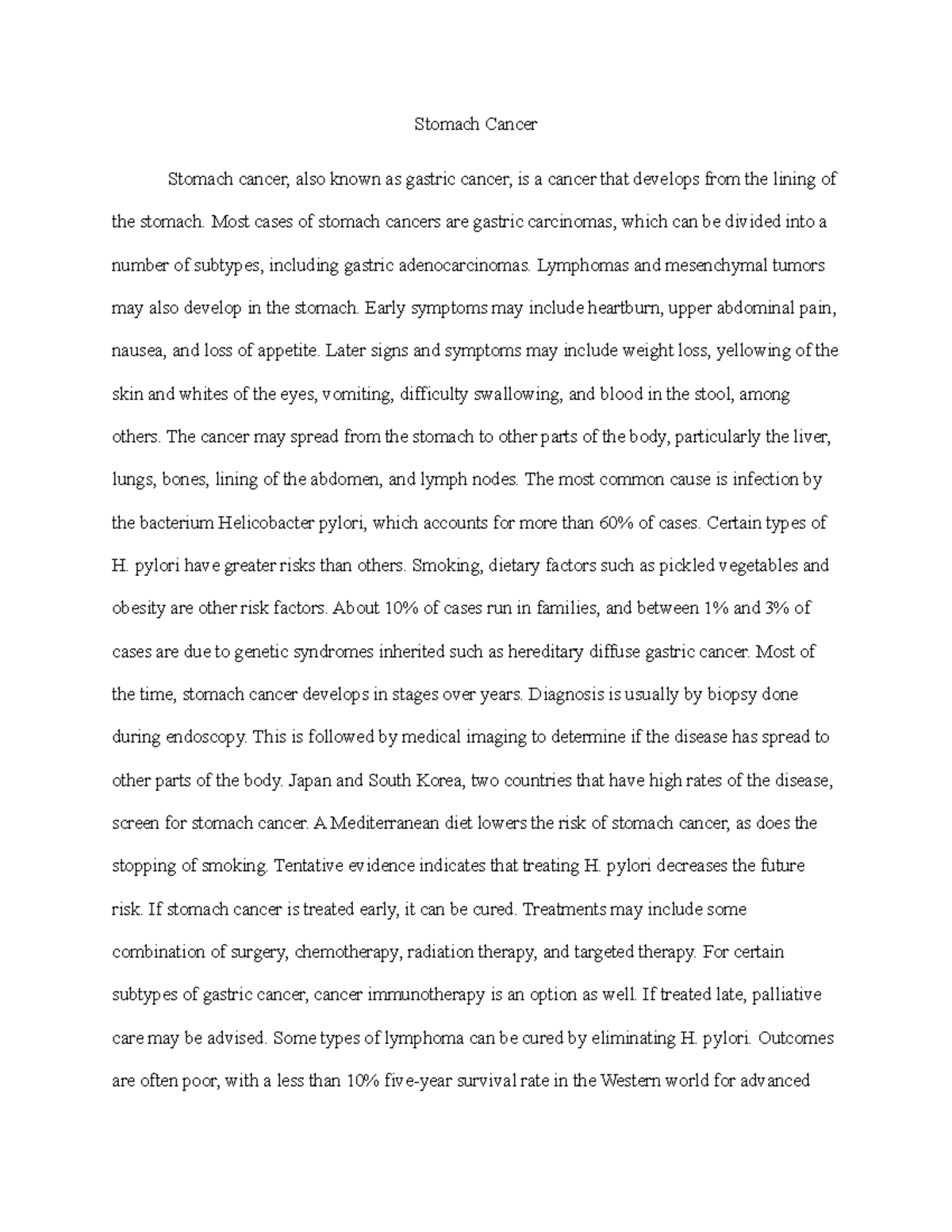 Stomach Cancer

Stomach cancer, also known as gastric cancer, is a cancer that develops from the lining of the stomach. Most cases of stomach cancers are gastric carcinomas, which can be divided into a number of subtypes, including gastric adenocarcinomas. Lymphomas and mesenchymal tumors may also develop in the stomach. Early symptoms may include heartburn, upper abdominal pain, nausea, and loss of appetite. Later signs and symptoms may include weight loss, yellowing of the skin and whites of the eyes, vomiting, difficulty swallowing, and blood in the stool, among others. The cancer may spread from the stomach to other parts of the body, particularly the liver, lungs, bones, lining of the abdomen, and lymph nodes. The most common cause is infection by the bacterium Helicobacter pylori, which accounts for more than 60% of cases. Certain types of H. pylori have greater risks than others. Smoking, dietary factors such as pickled vegetables and obesity are other risk factors. About 10% of cases run in families, and between 1% and 3% of cases are due to genetic syndromes inherited such as hereditary diffuse gastric cancer. Most of the time, stomach cancer develops in stages over years. Diagnosis is usually by biopsy done during endoscopy. This is followed by medical imaging to determine if the disease has spread to other parts of the body. Japan and South Korea, two countries that have high rates of the disease, screen for stomach cancer. A Mediterranean diet lowers the risk of stomach cancer, as does the stopping of smoking. Tentative evidence indicates that treating H. pylori decreases the future risk. If stomach cancer is treated early, it can be cured. Treatments may include some combination of surgery, chemotherapy, radiation therapy, and targeted therapy. For certain subtypes of gastric cancer, cancer immunotherapy is an option as well. If treated late, palliative care may be advised. Some types of lymphoma can be cured by eliminating H. pylori. Outcomes are often poor, with a less than 10% five-year survival rate in the Western world for advanced